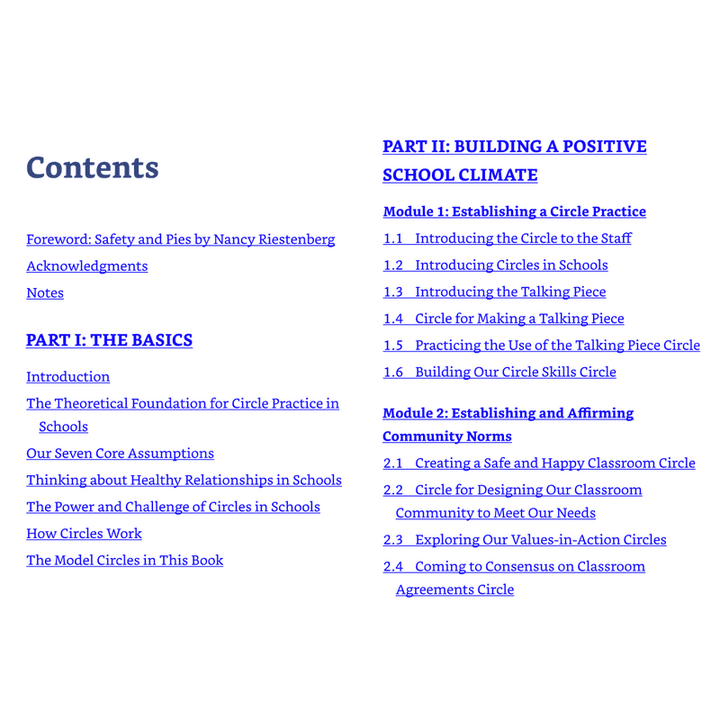 Contents

Foreword: Safety and Pies by Nancy Riestenberg
Acknowledgments
Notes

PART I: THE BASICS

Introduction
The Theoretical Foundation for Circle Practice in Schools
Our Seven Core Assumptions
Thinking about Healthy Relationships in Schools
The Power and Challenge of Circles in Schools
How Circles Work
The Model Circles in This Book

PART II: BUILDING A POSITIVE SCHOOL CLIMATE

Module 1: Establishing a Circle Practice

1.1 Introducing the Circle to the Staff
1.2 Introducing Circles in Schools
1.3 Introducing the Talking Piece
1.4 Circle for Making a Talking Piece
1.5 Practicing the Use of the Talking Piece Circle
1.6 Building Our Circle Skills Circle

Module 2: Establishing and Affirming Community Norms

2.1 Creating a Safe and Happy Classroom Circle
2.2 Circle for Designing Our Classroom Community to Meet Our Needs
2.3 Exploring Our Values-in-Action Circles
2.4 Coming to Consensus on Classroom Agreements Circle